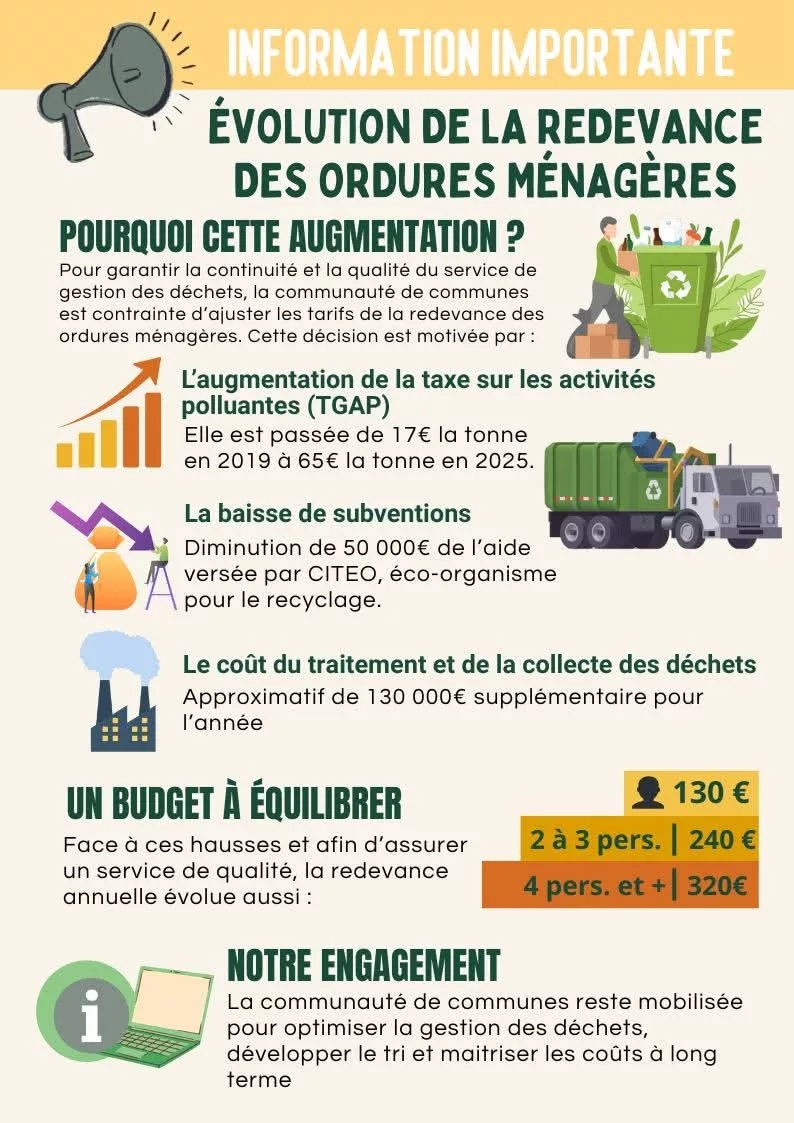 INFORMATION IMPORTANTE

ÉVOLUTION DE LA REDEVANCE DES ORDURES MÉNAGÈRES

POURQUOI CETTE AUGMENTATION ?

Pour garantir la continuité et la qualité du service de gestion des déchets, la communauté de communes est contrainte d'ajuster les tarifs de la redevance des ordures ménagères. Cette décision est motivée par :

L'augmentation de la taxe sur les activités polluantes (TGAP)

Elle est passée de 17€ la tonne en 2019 à 65€ la tonne en 2025.

La baisse de subventions

Diminution de 50 000€ de l'aide versée par CITEO, éco-organisme pour le recyclage.

Le coût du traitement et de la collecte des déchets

Approximatif de 130 000€ supplémentaire pour l'année

UN BUDGET À ÉQUILIBRER

Face à ces hausses et afin d'assurer un service de qualité, la redevance annuelle évolue aussi :

130 €

2 à 3 pers. | 240 €

4 pers. et + | 320€

NOTRE ENGAGEMENT

La communauté de communes reste mobilisée pour optimiser la gestion des déchets, développer le tri et maitriser les coûts à long terme